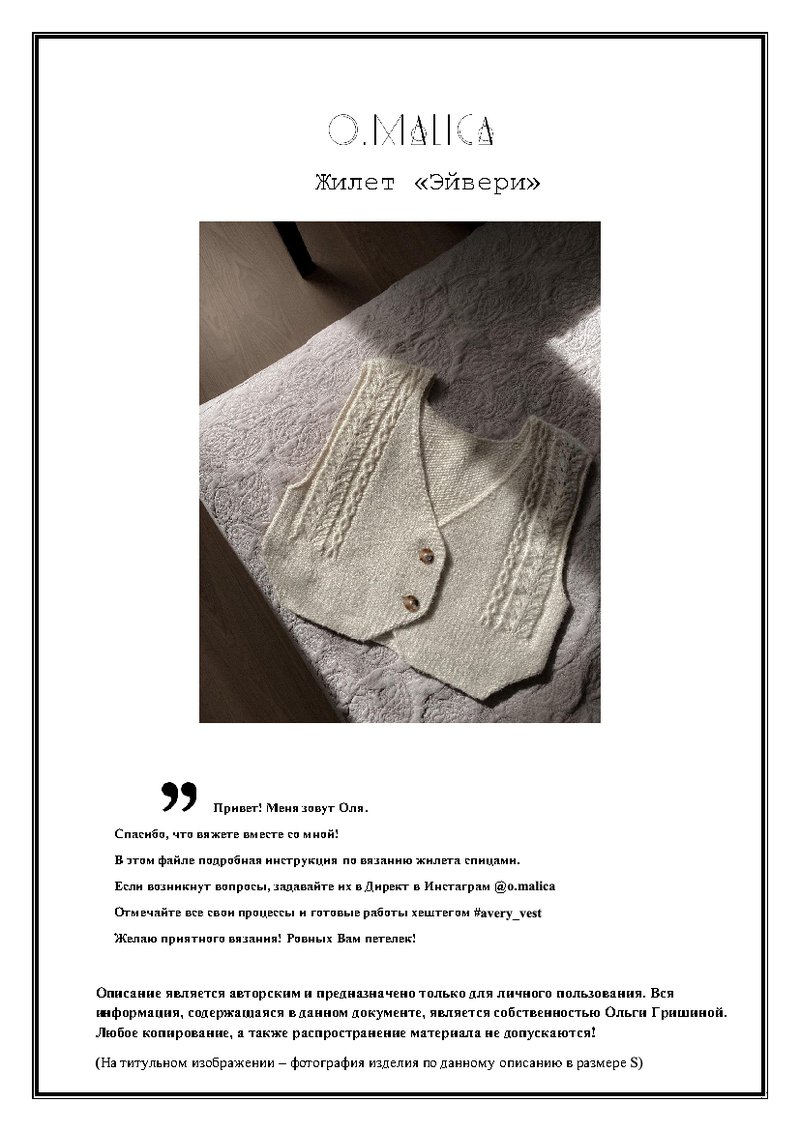 O.MALICA

Жилет «Эйвери»

Привет! Меня зовут Оля.

Спасибо, что вяжете вместе со мной!

В этом файле подробная инструкция по вязанию жилета спицами.

Если возникнут вопросы, задавайте их в Директ в Инстаграм @o.malica

Отмечайте все свои процессы и готовые работы хештегом #avery_vest

Желаю приятного вязания! Ровных Вам петелек!

Описание является авторским и предназначено только для личного пользования. Вся информация, содержащаяся в данном документе, является собственностью Ольги Гришиной. Любое копирование, а также распространение материала не допускаются!

(На титульном изображении – фотография изделия по данному описанию в размере S)